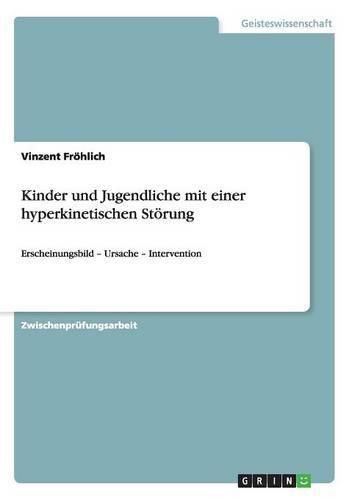 Geisteswissenschaft

Vinzent Fröhlich

Kinder und Jugendliche mit einer hyperkinetischen Störung

Erscheinungsbild – Ursache – Intervention

Zwischenprüfungsarbeit

GRIN